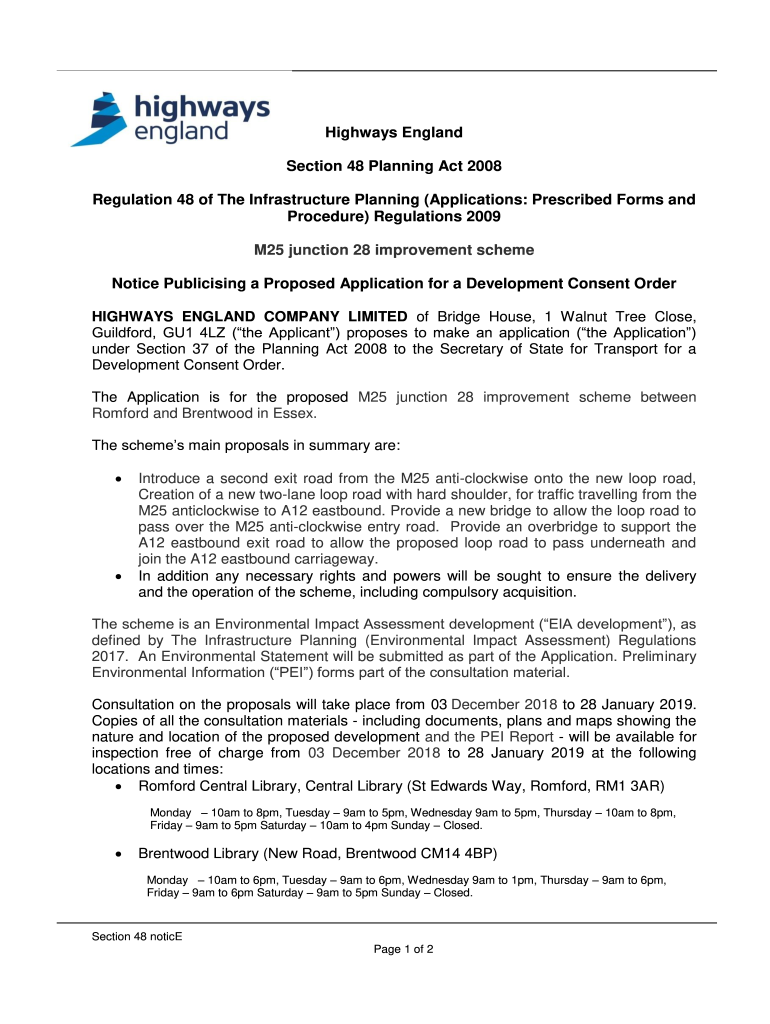 highways england

Highways England

Section 48 Planning Act 2008

Regulation 48 of The Infrastructure Planning (Applications: Prescribed Forms and Procedure) Regulations 2009

M25 junction 28 improvement scheme

Notice Publicising a Proposed Application for a Development Consent Order

HIGHWAYS ENGLAND COMPANY LIMITED of Bridge House, 1 Walnut Tree Close, Guildford, GU1 4LZ ("the Applicant") proposes to make an application ("the Application") under Section 37 of the Planning Act 2008 to the Secretary of State for Transport for a Development Consent Order.

The Application is for the proposed M25 junction 28 improvement scheme between Romford and Brentwood in Essex.

The scheme's main proposals in summary are:

• Introduce a second exit road from the M25 anti-clockwise onto the new loop road, Creation of a new two-lane loop road with hard shoulder, for traffic travelling from the M25 anticlockwise to A12 eastbound. Provide a new bridge to allow the loop road to pass over the M25 anti-clockwise entry road. Provide an overbridge to support the A12 eastbound exit road to allow the proposed loop road to pass underneath and join the A12 eastbound carriageway.
• In addition any necessary rights and powers will be sought to ensure the delivery and the operation of the scheme, including compulsory acquisition.

The scheme is an Environmental Impact Assessment development ("EIA development"), as defined by The Infrastructure Planning (Environmental Impact Assessment) Regulations 2017. An Environmental Statement will be submitted as part of the Application. Preliminary Environmental Information ("PEI") forms part of the consultation material.

Consultation on the proposals will take place from 03 December 2018 to 28 January 2019. Copies of all the consultation materials - including documents, plans and maps showing the nature and location of the proposed development and the PEI Report - will be available for inspection free of charge from 03 December 2018 to 28 January 2019 at the following locations and times:
• Romford Central Library, Central Library (St Edwards Way, Romford, RM1 3AR)

Monday – 10am to 8pm, Tuesday – 9am to 5pm, Wednesday 9am to 5pm, Thursday – 10am to 8pm, Friday – 9am to 5pm Saturday – 10am to 4pm Sunday – Closed.

• Brentwood Library (New Road, Brentwood CM14 4BP)

Monday – 10am to 6pm, Tuesday – 9am to 6pm, Wednesday 9am to 1pm, Thursday – 9am to 6pm, Friday – 9am to 6pm Saturday – 9am to 5pm Sunday – Closed.

Section 48 noticE

Page 1 of 2